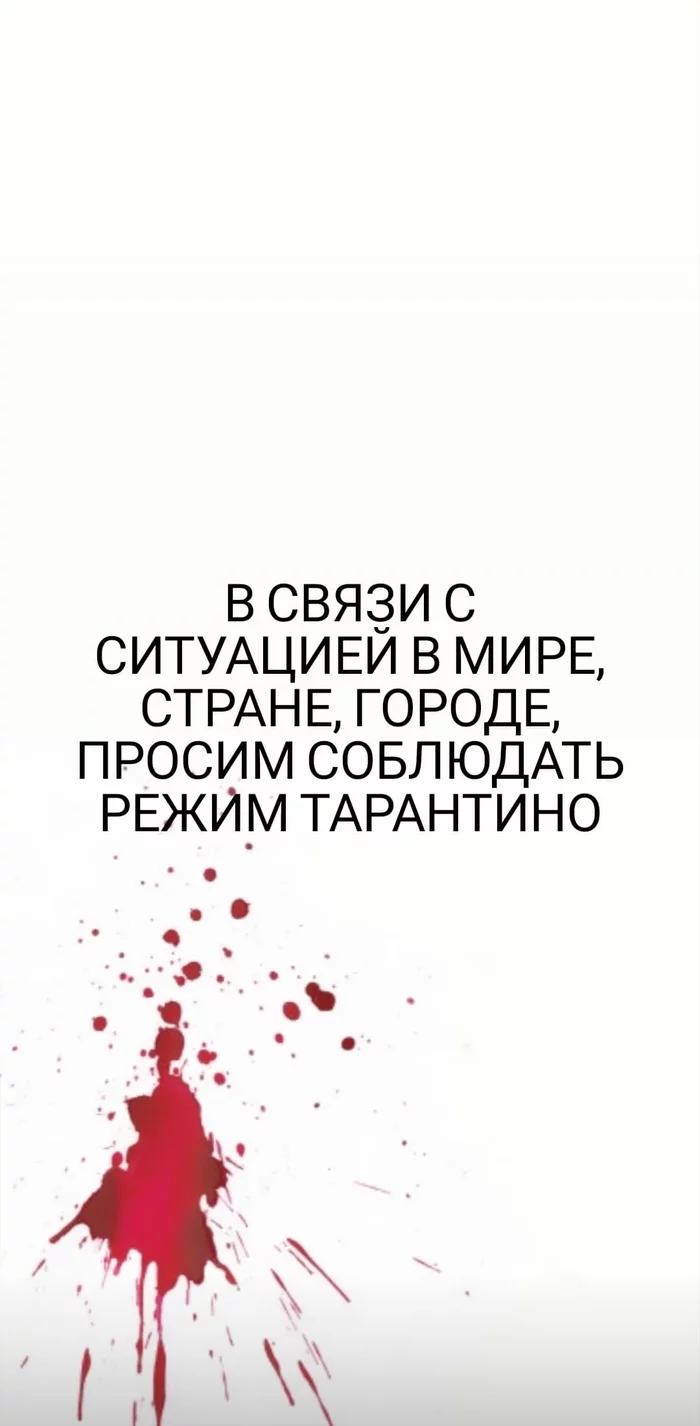 В СВЯЗИ С СИТУАЦИЕЙ В МИРЕ, СТРАНЕ, ГОРОДЕ, ПРОСИМ СОБЛЮДАТЬ РЕЖИМ ТАРАНТИНО